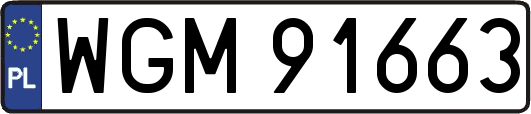 PL
WGM 91663